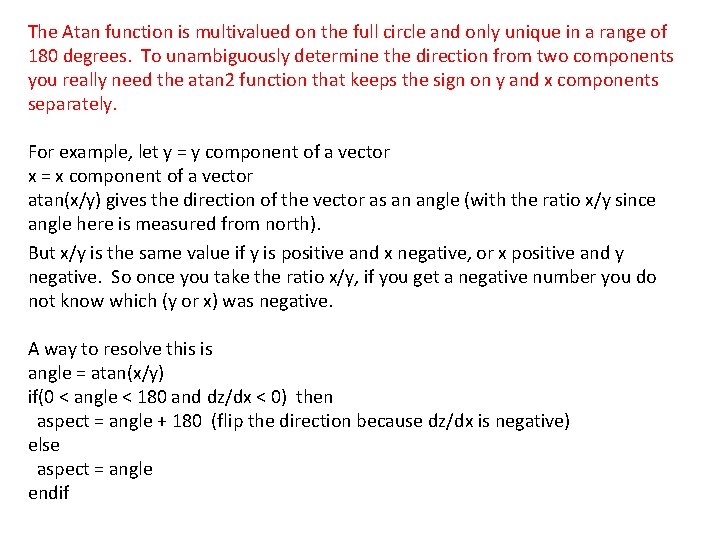 The Atan function is multivalued on the full circle and only unique in a range of 180 degrees. To unambiguously determine the direction from two components you really need the atan2 function that keeps the sign on y and x components separately.

For example, let y = y component of a vector
x = x component of a vector
atan(x/y) gives the direction of the vector as an angle (with the ratio x/y since angle here is measured from north).

But x/y is the same value if y is positive and x negative, or x positive and y negative. So once you take the ratio x/y, if you get a negative number you do not know which (y or x) was negative.

A way to resolve this is
angle = atan(x/y)
if(0 < angle < 180 and dz/dx < 0) then
aspect = angle + 180 (flip the direction because dz/dx is negative)
else
aspect = angle
endif